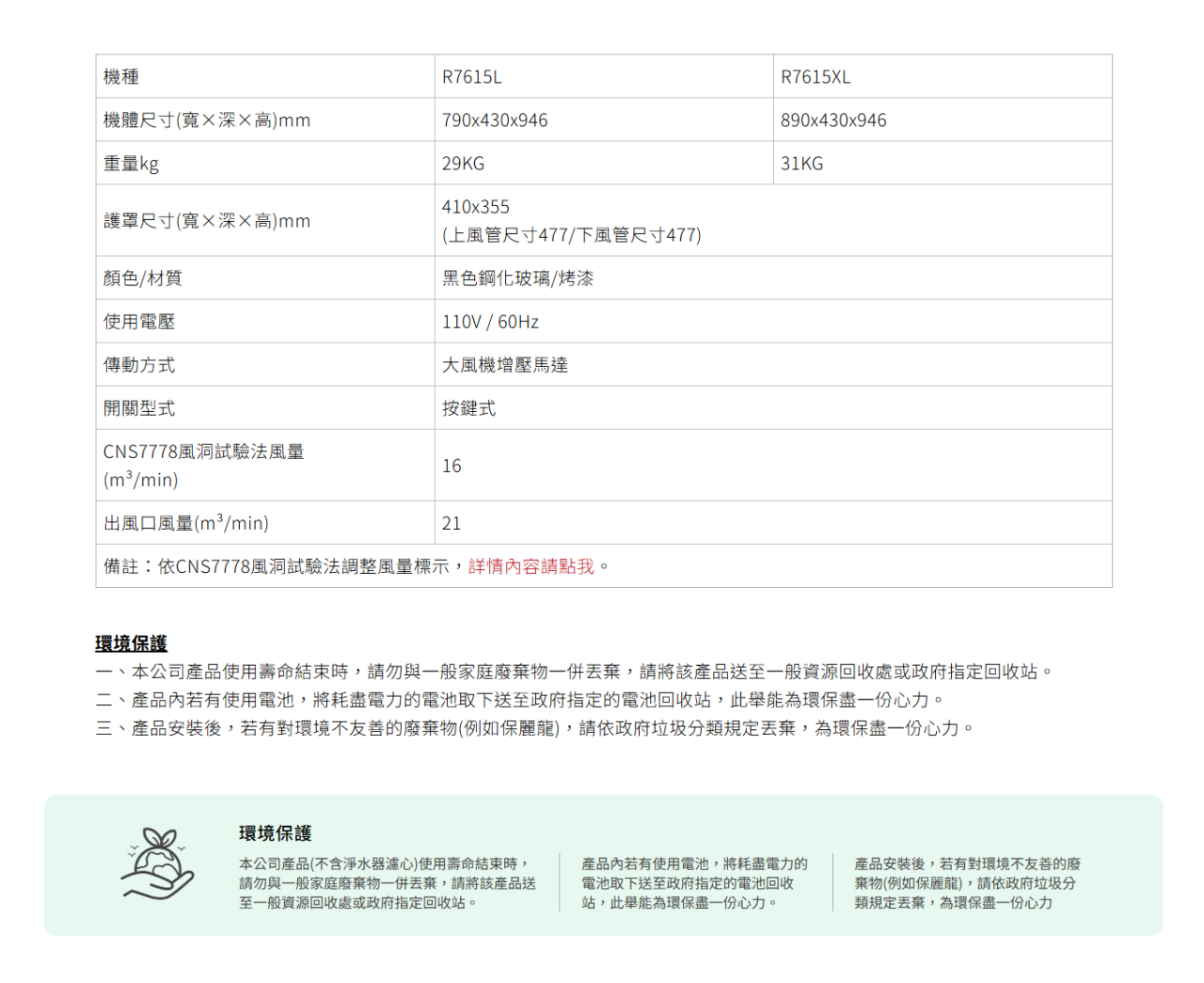 | 機種 | R7615L | R7615XL |
|---|---|---|
| 機體尺寸(寬×深×高)mm | 790x430x946 | 890x430x946 |
| 重量kg | 29KG | 31KG |
| 護罩尺寸(寬×深×高)mm | 410x355 (上風管尺寸477/下風管尺寸477) | |
| 顏色/材質 | 黑色鋼化玻璃/烤漆 | |
| 使用電壓 | 110V / 60Hz | |
| 傳動方式 | 大風機增壓馬達 | |
| 開關型式 | 按鍵式 | |
| CNS7778風洞試驗法風量 ($m^3$/min) | 16 | |
| 出風口風量($m^3$/min) | 21 | |
| 備註：依CNS7778風洞試驗法調整風量標示，詳情內容請點我。 | | |

環境保護
一、本公司產品使用壽命結束時，請勿與一般家庭廢棄物一併丟棄，請將該產品送至一般資源回收處或政府指定回收站。
二、產品內若有使用電池，將耗盡電力的電池取下送至政府指定的電池回收站，此舉能為環保盡一份心力。
三、產品安裝後，若有對環境不友善的廢棄物(例如保麗龍)，請依政府垃圾分類規定丟棄，為環保盡一份心力。

環境保護

本公司產品(不含淨水器濾心)使用壽命結束時，請勿與一般家庭廢棄物一併丟棄，請將該產品送至一般資源回收處或政府指定回收站。

產品內若有使用電池，將耗盡電力的電池取下送至政府指定的電池回收站，此舉能為環保盡一份心力。

產品安裝後，若有對環境不友善的廢棄物(例如保麗龍)，請依政府垃圾分類規定丟棄，為環保盡一份心力